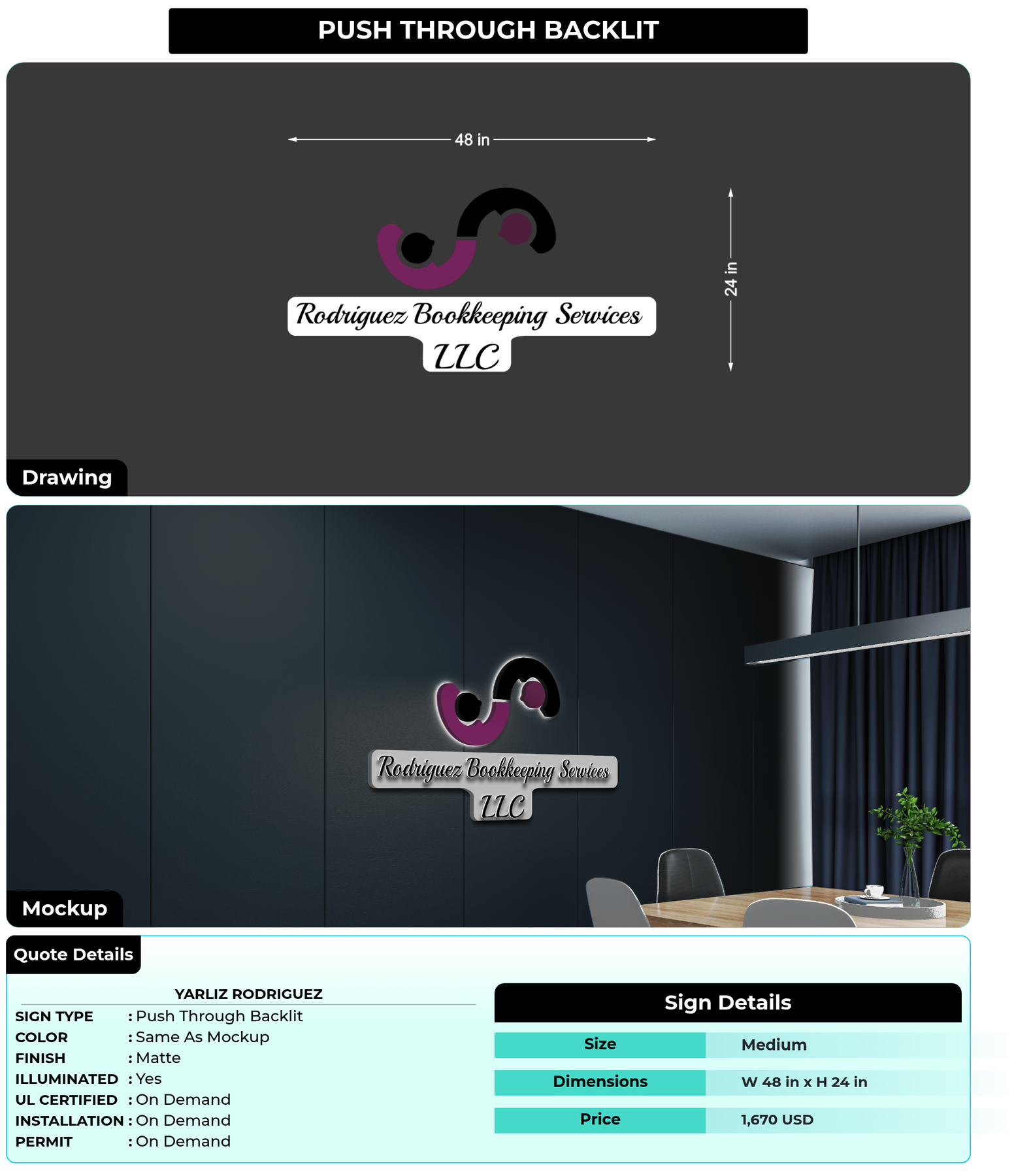 PUSH THROUGH BACKLIT

48 in

24 in

Rodriguez Bookkeeping Services
LLC

Drawing

Rodriguez Bookkeeping Services
LLC

Mockup

Quote Details

YARLIZ RODRIGUEZ

SIGN TYPE : Push Through Backlit
COLOR : Same As Mockup
FINISH : Matte
ILLUMINATED : Yes
UL CERTIFIED : On Demand
INSTALLATION : On Demand
PERMIT : On Demand

Sign Details

| Size | Medium |
|---|---|
| Dimensions | W 48 in x H 24 in |
| Price | 1,670 USD |